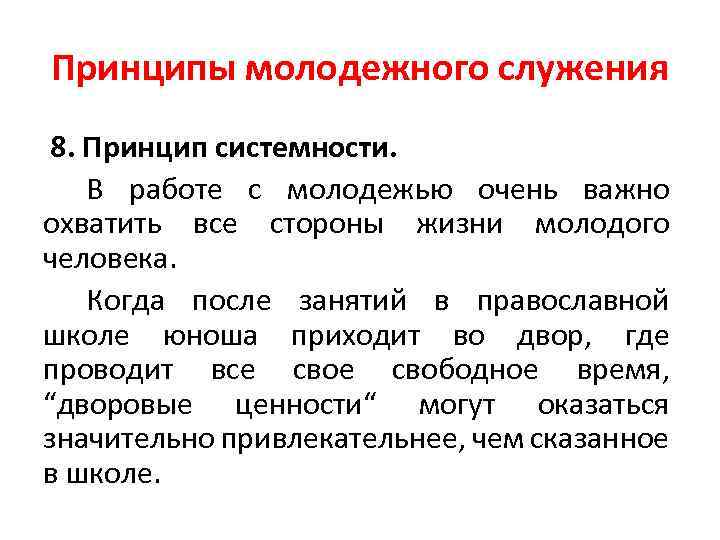 Принципы молодежного служения

8. Принцип системности.

В работе с молодежью очень важно охватить все стороны жизни молодого человека.

Когда после занятий в православной школе юноша приходит во двор, где проводит все свое свободное время, “дворовые ценности“ могут оказаться значительно привлекательнее, чем сказанное в школе.